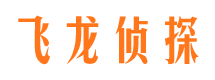 飞龙侦探